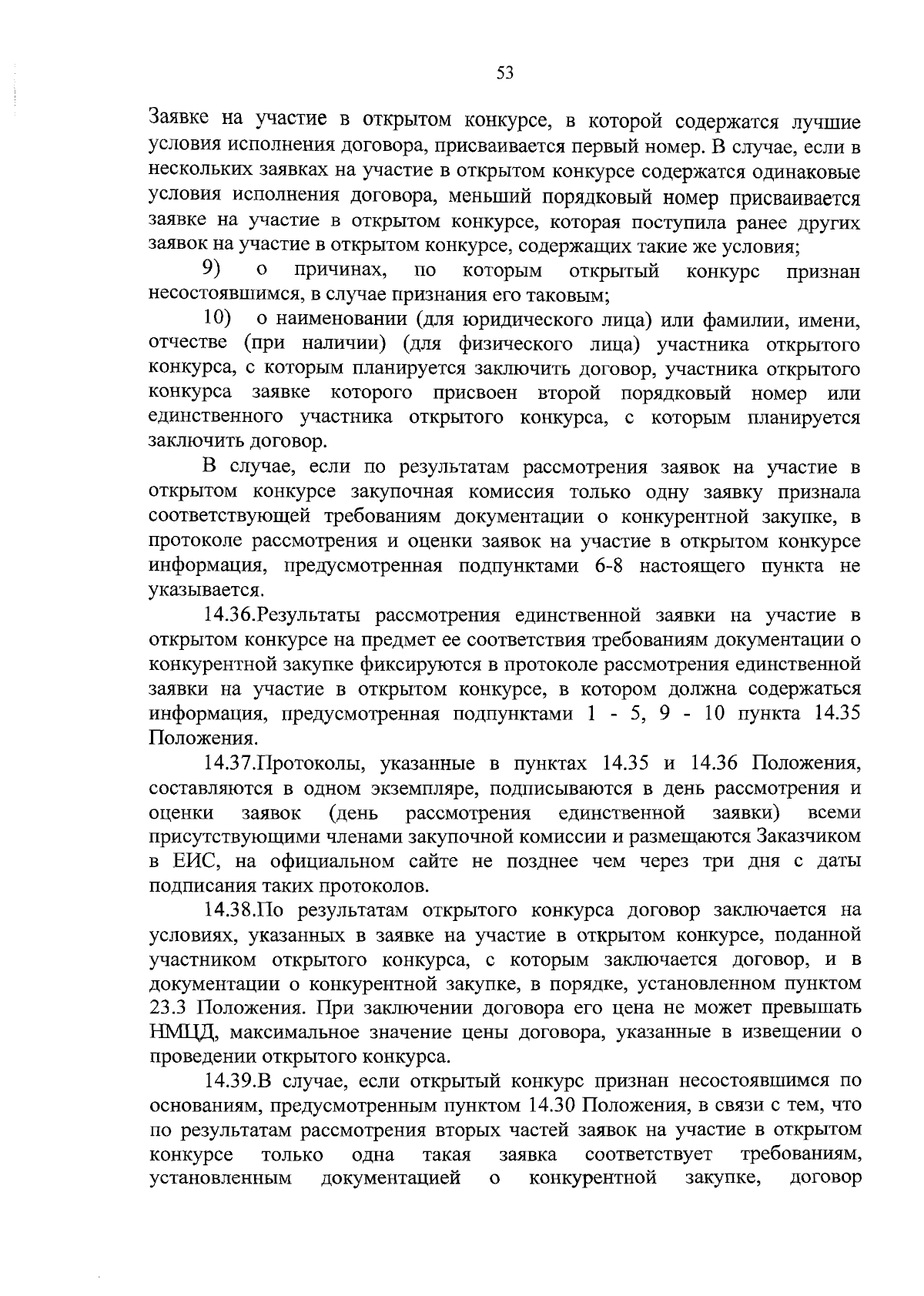 53

Заявке на участие в открытом конкурсе, в которой содержатся лучшие условия исполнения договора, присваивается первый номер. В случае, если в нескольких заявках на участие в открытом конкурсе содержатся одинаковые условия исполнения договора, меньший порядковый номер присваивается заявке на участие в открытом конкурсе, которая поступила ранее других заявок на участие в открытом конкурсе, содержащих такие же условия;

9) о причинах, по которым открытый конкурс признан несостоявшимся, в случае признания его таковым;

10) о наименовании (для юридического лица) или фамилии, имени, отчестве (при наличии) (для физического лица) участника открытого конкурса, с которым планируется заключить договор, участника открытого конкурса заявке которого присвоен второй порядковый номер или единственного участника открытого конкурса, с которым планируется заключить договор.

В случае, если по результатам рассмотрения заявок на участие в открытом конкурсе закупочная комиссия только одну заявку признала соответствующей требованиям документации о конкурентной закупке, в протоколе рассмотрения и оценки заявок на участие в открытом конкурсе информация, предусмотренная подпунктами 6-8 настоящего пункта не указывается.

14.36.Результаты рассмотрения единственной заявки на участие в открытом конкурсе на предмет ее соответствия требованиям документации о конкурентной закупке фиксируются в протоколе рассмотрения единственной заявки на участие в открытом конкурсе, в котором должна содержаться информация, предусмотренная подпунктами 1 - 5, 9 - 10 пункта 14.35 Положения.

14.37.Протоколы, указанные в пунктах 14.35 и 14.36 Положения, составляются в одном экземпляре, подписываются в день рассмотрения и оценки заявок (день рассмотрения единственной заявки) всеми присутствующими членами закупочной комиссии и размещаются Заказчиком в ЕИС, на официальном сайте не позднее чем через три дня с даты подписания таких протоколов.

14.38.По результатам открытого конкурса договор заключается на условиях, указанных в заявке на участие в открытом конкурсе, поданной участником открытого конкурса, с которым заключается договор, и в документации о конкурентной закупке, в порядке, установленном пунктом 23.3 Положения. При заключении договора его цена не может превышать НМЦД, максимальное значение цены договора, указанные в извещении о проведении открытого конкурса.

14.39.В случае, если открытый конкурс признан несостоявшимся по основаниям, предусмотренным пунктом 14.30 Положения, в связи с тем, что по результатам рассмотрения вторых частей заявок на участие в открытом конкурсе только одна такая заявка соответствует требованиям, установленным документацией о конкурентной закупке, договор